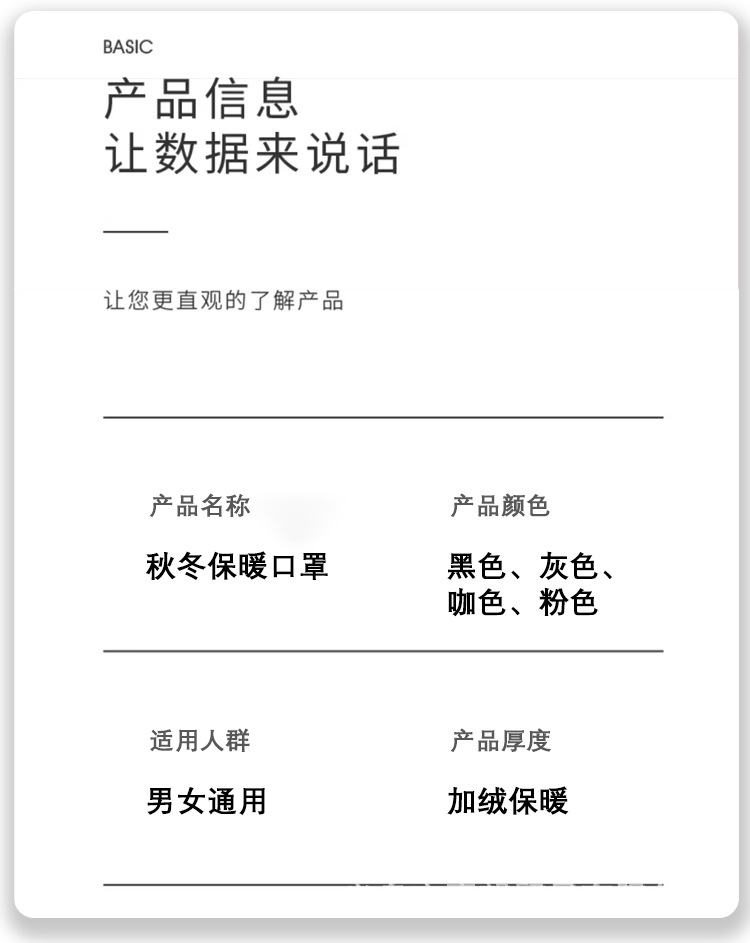 BASIC

产品信息
让数据来说话

让您更直观的了解产品

产品名称
秋冬保暖口罩

产品颜色
黑色、灰色、咖色、粉色

适用人群
男女通用

产品厚度
加绒保暖